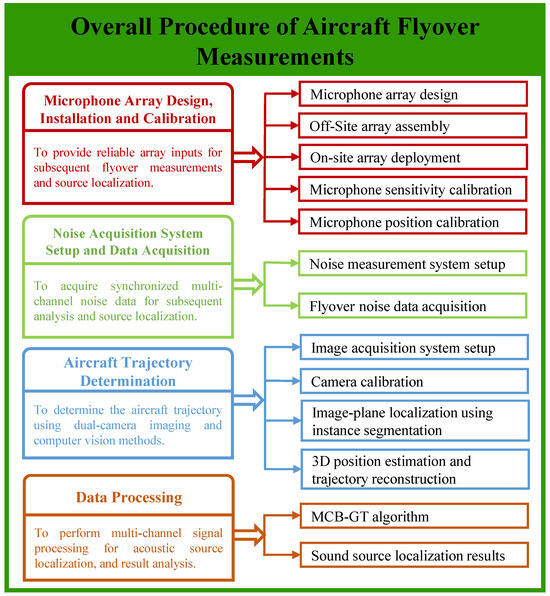 Overall Procedure of Aircraft Flyover Measurements

Microphone Array Design, Installation and Calibration

To provide reliable array inputs for subsequent flyover measurements and source localization.

Microphone array design

Off-Site array assembly

On-site array deployment

Microphone sensitivity calibration

Microphone position calibration

Noise Acquisition System Setup and Data Acquisition

To acquire synchronized multi-channel noise data for subsequent analysis and source localization.

Noise measurement system setup

Flyover noise data acquisition

Aircraft Trajectory Determination

To determine the aircraft trajectory using dual-camera imaging and computer vision methods.

Image acquisition system setup

Camera calibration

Image-plane localization using instance segmentation

3D position estimation and trajectory reconstruction

Data Processing

To perform multi-channel signal processing for acoustic source localization, and result analysis.

MCB-GT algorithm

Sound source localization results